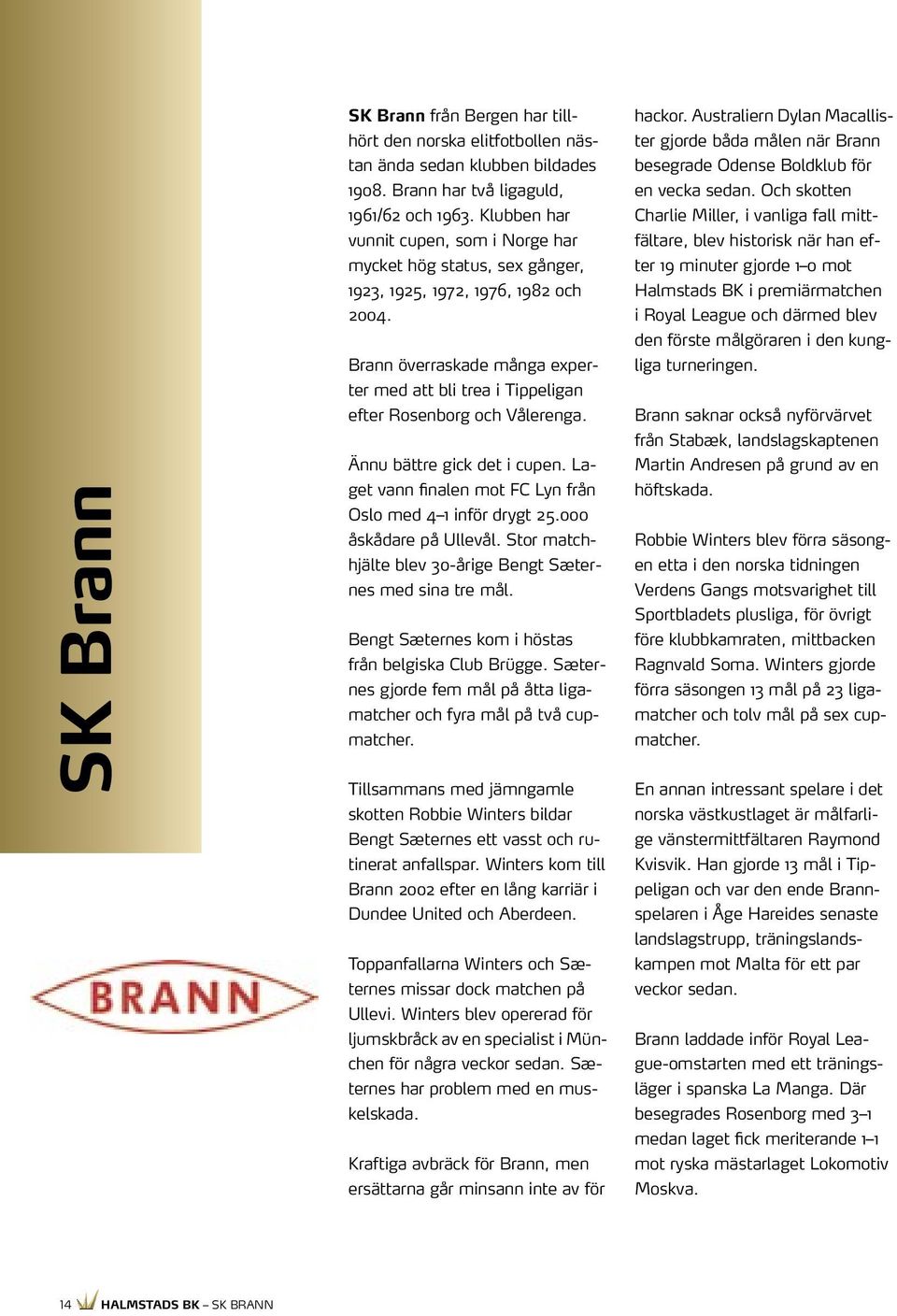 SK Brann

BRANN

SK Brann från Bergen har tillhört den norska elitfotbollen nästan ända sedan klubben bildades 1908. Brann har två ligaguld, 1961/62 och 1963. Klubben har vunnit cupen, som i Norge har mycket hög status, sex gånger, 1923, 1925, 1972, 1976, 1982 och 2004.

Brann överraskade många experter med att bli trea i Tippeligan efter Rosenborg och Vålerenga.

Ännu bättre gick det i cupen. Laget vann finalen mot FC Lyn från Oslo med 4–1 inför drygt 25.000 åskådare på Ullevål. Stor matchhjälte blev 30-årige Bengt Sæternes med sina tre mål.

Bengt Sæternes kom i höstas från belgiska Club Brügge. Sæternes gjorde fem mål på åtta ligamatcher och fyra mål på två cupmatcher.

Tillsammans med jämngamle skotten Robbie Winters bildar Bengt Sæternes ett vasst och rutinerat anfallspar. Winters kom till Brann 2002 efter en lång karriär i Dundee United och Aberdeen.

Toppanfallarna Winters och Sæternes missar dock matchen på Ullevi. Winters blev opererad för ljumskbråck av en specialist i München för några veckor sedan. Sæternes har problem med en muskelskada.

Kraftiga avbräck för Brann, men ersättarna går minsann inte av för hackor. Australiern Dylan Macallister gjorde båda målen när Brann besegrade Odense Boldklub för en vecka sedan. Och skotten Charlie Miller, i vanliga fall mittfältare, blev historisk när han efter 19 minuter gjorde 1–0 mot Halmstads BK i premiärmatchen i Royal League och därmed blev den förste målgöraren i den kungliga turneringen.

Brann saknar också nyförvärvet från Stabæk, landslagskaptenen Martin Andresen på grund av en höftskada.

Robbie Winters blev förra säsongen etta i den norska tidningen Verdens Gangs motsvarighet till Sportbladets plusliga, för övrigt före klubbkamraten, mittbacken Ragnvald Soma. Winters gjorde förra säsongen 13 mål på 23 ligamatcher och tolv mål på sex cupmatcher.

En annan intressant spelare i det norska västkustlaget är målfarlige vänstermittfältaren Raymond Kvisvik. Han gjorde 13 mål i Tippeligan och var den ende Brannspelaren i Åge Hareides senaste landslagstrupp, träningslandskampen mot Malta för ett par veckor sedan.

Brann laddade inför Royal League-omstarten med ett träningsläger i spanska La Manga. Där besegrades Rosenborg med 3–1 medan laget fick meriterande 1–1 mot ryska mästarlaget Lokomotiv Moskva.

14 HALMSTADS BK – SK BRANN